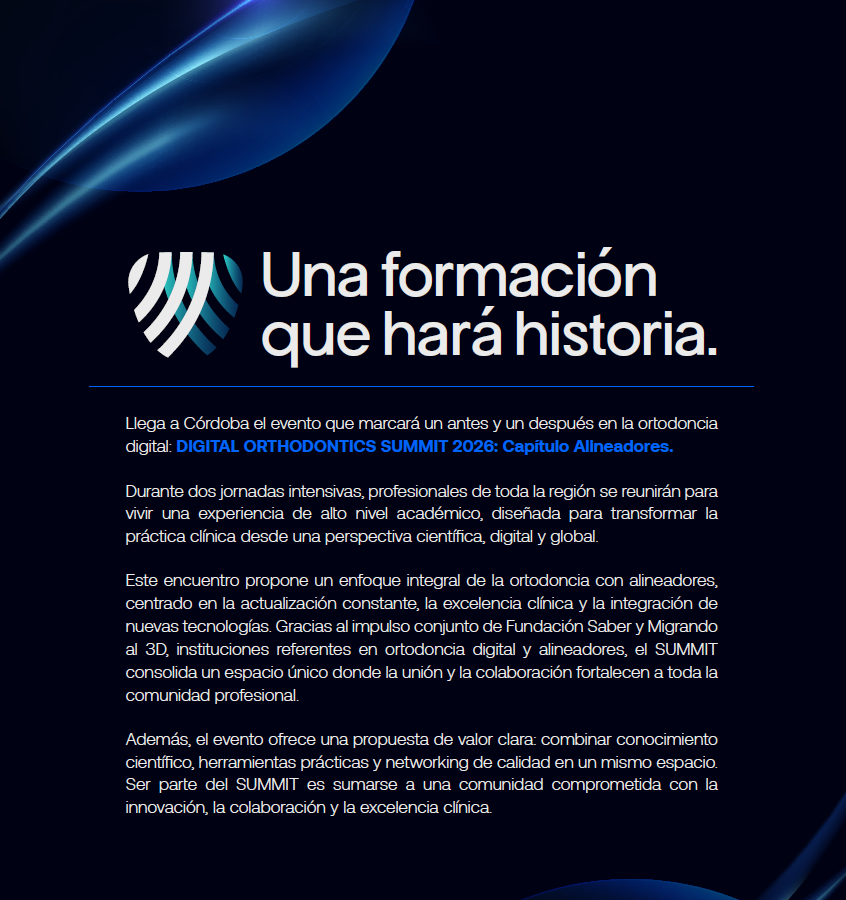 Una formación que hará historia.

Llega a Córdoba el evento que marcará un antes y un después en la ortodoncia digital: DIGITAL ORTHODONTICS SUMMIT 2026: Capítulo Alineadores.

Durante dos jornadas intensivas, profesionales de toda la región se reunirán para vivir una experiencia de alto nivel académico, diseñada para transformar la práctica clínica desde una perspectiva científica, digital y global.

Este encuentro propone un enfoque integral de la ortodoncia con alineadores, centrado en la actualización constante, la excelencia clínica y la integración de nuevas tecnologías. Gracias al impulso conjunto de Fundación Saber y Migrando al 3D, instituciones referentes en ortodoncia digital y alineadores, el SUMMIT consolida un espacio único donde la unión y la colaboración fortalecen a toda la comunidad profesional.

Además, el evento ofrece una propuesta de valor clara: combinar conocimiento científico, herramientas prácticas y networking de calidad en un mismo espacio. Ser parte del SUMMIT es sumarse a una comunidad comprometida con la innovación, la colaboración y la excelencia clínica.